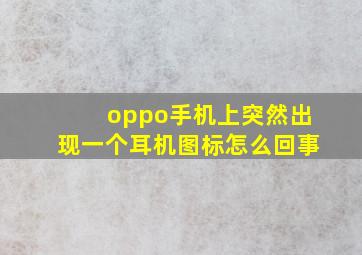 oppo手机上突然出现一个耳机图标怎么回事